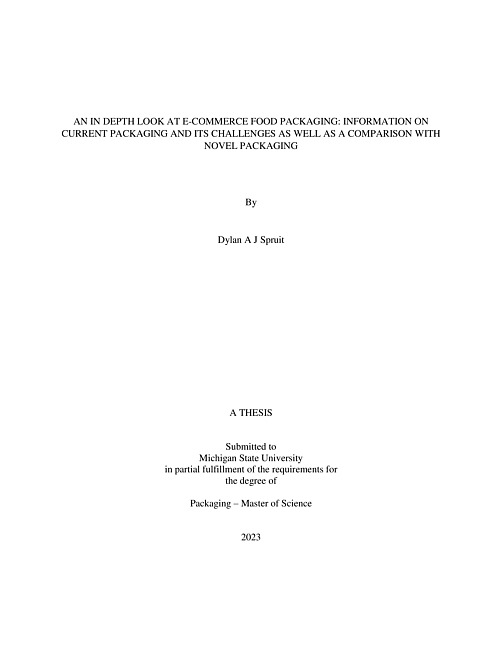 AN IN DEPTH LOOK AT E-COMMERCE FOOD PACKAGING: INFORMATION ON CURRENT PACKAGING AND ITS CHALLENGES AS WELL AS A COMPARISON WITH NOVEL PACKAGING

By

Dylan A J Spruit

A THESIS

Submitted to
Michigan State University
in partial fulfillment of the requirements for
the degree of

Packaging – Master of Science

2023